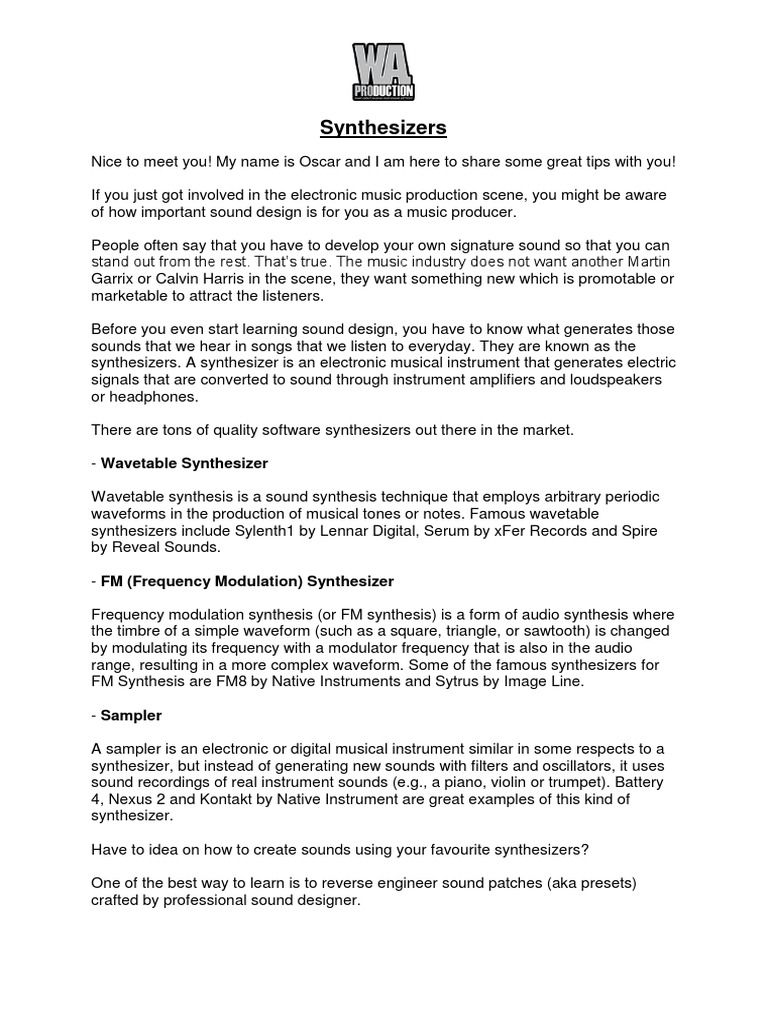 WA PRODUCTION

Synthesizers

Nice to meet you! My name is Oscar and I am here to share some great tips with you!

If you just got involved in the electronic music production scene, you might be aware of how important sound design is for you as a music producer.

People often say that you have to develop your own signature sound so that you can stand out from the rest. That's true. The music industry does not want another Martin Garrix or Calvin Harris in the scene, they want something new which is promotable or marketable to attract the listeners.

Before you even start learning sound design, you have to know what generates those sounds that we hear in songs that we listen to everyday. They are known as the synthesizers. A synthesizer is an electronic musical instrument that generates electric signals that are converted to sound through instrument amplifiers and loudspeakers or headphones.

There are tons of quality software synthesizers out there in the market.

- Wavetable Synthesizer

Wavetable synthesis is a sound synthesis technique that employs arbitrary periodic waveforms in the production of musical tones or notes. Famous wavetable synthesizers include Sylenth1 by Lennar Digital, Serum by xFer Records and Spire by Reveal Sounds.

- FM (Frequency Modulation) Synthesizer

Frequency modulation synthesis (or FM synthesis) is a form of audio synthesis where the timbre of a simple waveform (such as a square, triangle, or sawtooth) is changed by modulating its frequency with a modulator frequency that is also in the audio range, resulting in a more complex waveform. Some of the famous synthesizers for FM Synthesis are FM8 by Native Instruments and Sytrus by Image Line.

- Sampler

A sampler is an electronic or digital musical instrument similar in some respects to a synthesizer, but instead of generating new sounds with filters and oscillators, it uses sound recordings of real instrument sounds (e.g., a piano, violin or trumpet). Battery 4, Nexus 2 and Kontakt by Native Instrument are great examples of this kind of synthesizer.

Have to idea on how to create sounds using your favourite synthesizers?

One of the best way to learn is to reverse engineer sound patches (aka presets) crafted by professional sound designer.